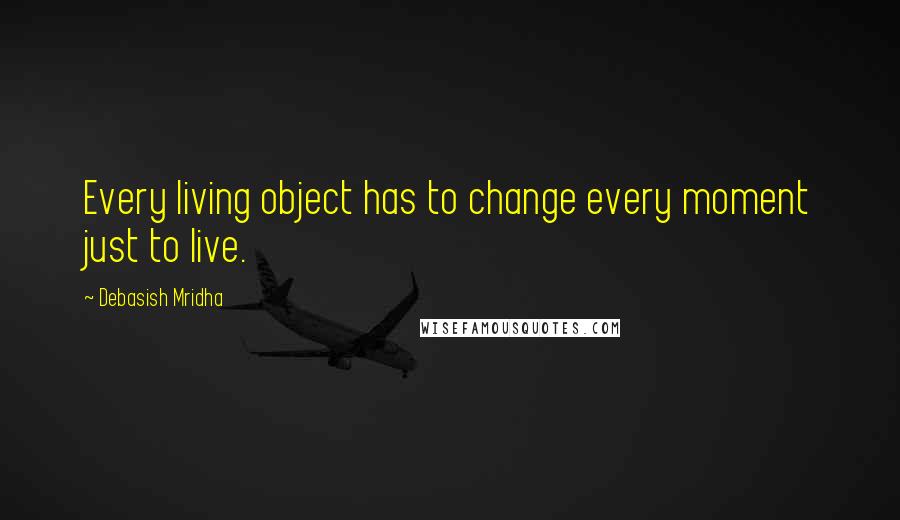 Every living object has to change every moment just to live.

~ Debasish Mridha

WISEFAMOUSQUOTES.COM